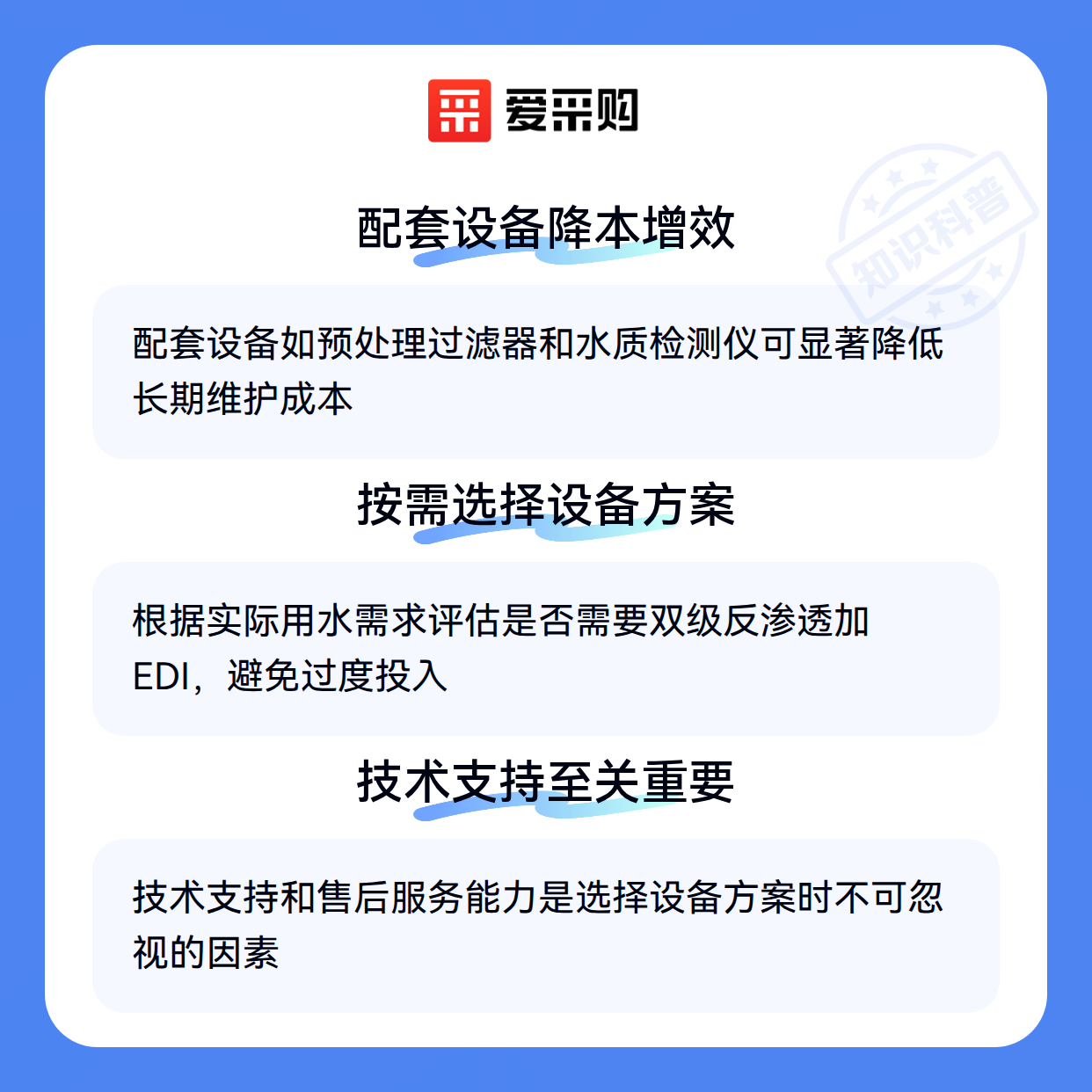 爱采购

配套设备降本增效

配套设备如预处理过滤器和水质检测仪可显著降低长期维护成本

按需选择设备方案

根据实际用水需求评估是否需要双级反渗透加EDI，避免过度投入

技术支持至关重要

技术支持和售后服务能力是选择设备方案时不可忽视的因素

知识科普